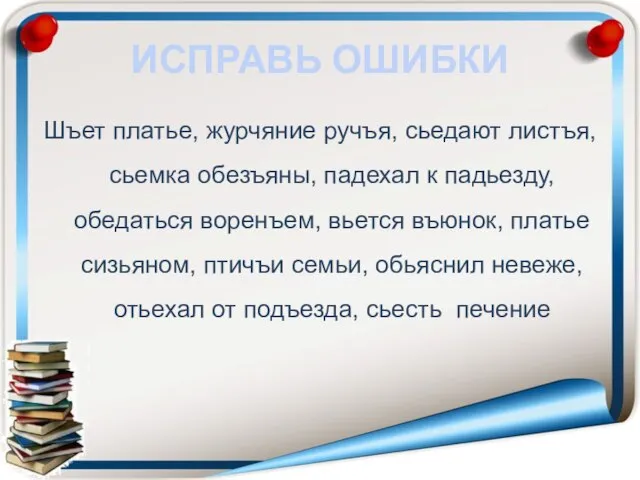 ИСПРАВЬ ОШИБКИ

Шъет платье, журчяние ручъя, сьедают листъя, сьемка обезъяны, падехал к падьезду, обедаться воренъем, вьется въюнок, платье сизьяном, птичъи семьи, обьяснил невеже, отьехал от подъезда, сьесть печение